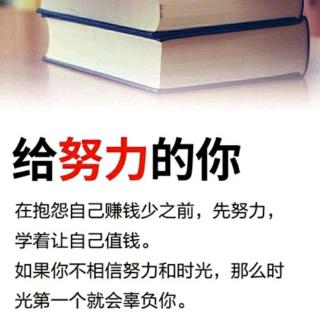 给努力的你

在抱怨自己赚钱少之前，先努力，学着让自己值钱。
如果你不相信努力和时光，那么时光第一个就会辜负你。